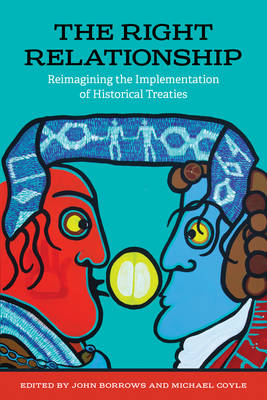 THE RIGHT RELATIONSHIP

Reimagining the Implementation of Historical Treaties

EDITED BY JOHN BORROWS AND MICHAEL COYLE